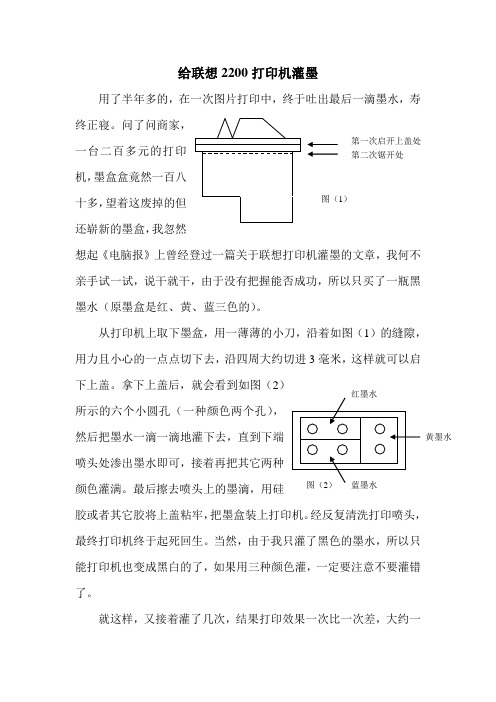 给联想 2200 打印机灌墨

用了半年多的，在一次图片打印中，终于吐出最后一滴墨水，寿终正寝。问了问商家，一台二百多元的打印机，墨盒盒竟然一百八十多，望着这废掉的但还崭新的墨盒，我忽然想起《电脑报》上曾经登过一篇关于联想打印机灌墨的文章，我何不亲手试一试，说干就干，由于没有把握能否成功，所以只买了一瓶黑墨水（原墨盒是红、黄、蓝三色的）。

第一次启开上盖处
第二次锯开处
图（1）

从打印机上取下墨盒，用一薄薄的小刀，沿着如图（1）的缝隙，用力且小心的一点点切下去，沿四周大约切进 3 毫米，这样就可以启下上盖。拿下上盖后，就会看到如图（2）所示的六个小圆孔（一种颜色两个孔），然后把墨水一滴一滴地灌下去，直到下端喷头处渗出墨水即可，接着再把其它两种颜色灌满。最后擦去喷头上的墨滴，用硅胶或者其它胶将上盖粘牢，把墨盒装上打印机。经反复清洗打印喷头，最终打印机终于起死回生。当然，由于我只灌了黑色的墨水，所以只能打印机也变成黑白的了，如果用三种颜色灌，一定要注意不要灌错了。

红墨水
黄墨水
图（2）
蓝墨水

就这样，又接着灌了几次，结果打印效果一次比一次差，大约一